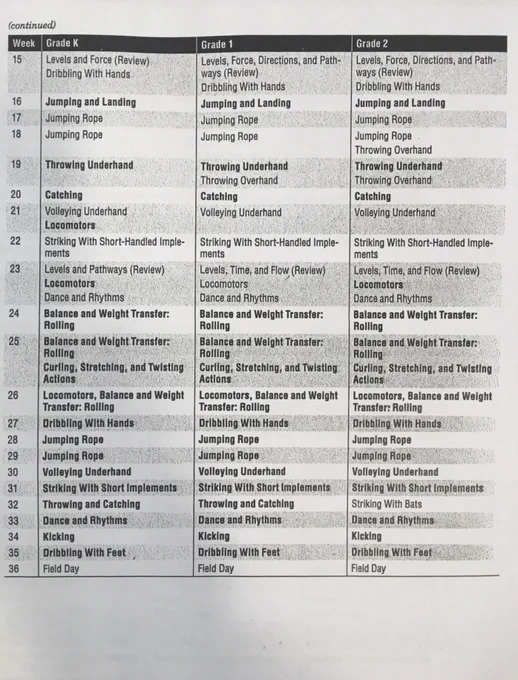 (continued)

| Week | Grade K | Grade 1 | Grade 2 |
|---|---|---|---|
| 15 | Levels and Force (Review) Dribbling With Hands | Levels, Force, Directions, and Pathways (Review) Dribbling With Hands | Levels, Force, Directions, and Pathways (Review) Dribbling With Hands |
| 16 | Jumping and Landing | Jumping and Landing | Jumping and Landing |
| 17 | Jumping Rope | Jumping Rope | Jumping Rope |
| 18 | Jumping Rope | Jumping Rope | Jumping Rope Throwing Overhand |
| 19 | Throwing Underhand | Throwing Underhand Throwing Overhand | Throwing Underhand Throwing Overhand |
| 20 | Catching | Catching | Catching |
| 21 | Volleying Underhand Locomotors | Volleying Underhand | Volleying Underhand |
| 22 | Striking With Short-Handled Implements | Striking With Short-Handled Implements | Striking With Short-Handled Implements |
| 23 | Levels and Pathways (Review) Locomotors Dance and Rhythms | Levels, Time, and Flow (Review) Locomotors Dance and Rhythms | Levels, Time, and Flow (Review) Locomotors Dance and Rhythms |
| 24 | Balance and Weight Transfer: Rolling | Balance and Weight Transfer: Rolling | Balance and Weight Transfer: Rolling |
| 25 | Balance and Weight Transfer: Rolling Curling, Stretching, and Twisting Actions | Balance and Weight Transfer: Rolling Curling, Stretching, and Twisting Actions | Balance and Weight Transfer: Rolling Curling, Stretching, and Twisting Actions |
| 26 | Locomotors, Balance and Weight Transfer: Rolling | Locomotors, Balance and Weight Transfer: Rolling | Locomotors, Balance and Weight Transfer: Rolling |
| 27 | Dribbling With Hands | Dribbling With Hands | Dribbling With Hands |
| 28 | Jumping Rope | Jumping Rope | Jumping Rope |
| 29 | Jumping Rope | Jumping Rope | Jumping Rope |
| 30 | Volleying Underhand | Volleying Underhand | Volleying Underhand |
| 31 | Striking With Short Implements | Striking With Short Implements | Striking With Short Implements |
| 32 | Throwing and Catching | Throwing and Catching | Striking With Bats |
| 33 | Dance and Rhythms | Dance and Rhythms | Dance and Rhythms |
| 34 | Kicking | Kicking | Kicking |
| 35 | Dribbling With Feet | Dribbling With Feet | Dribbling With Feet |
| 36 | Field Day | Field Day | Field Day |